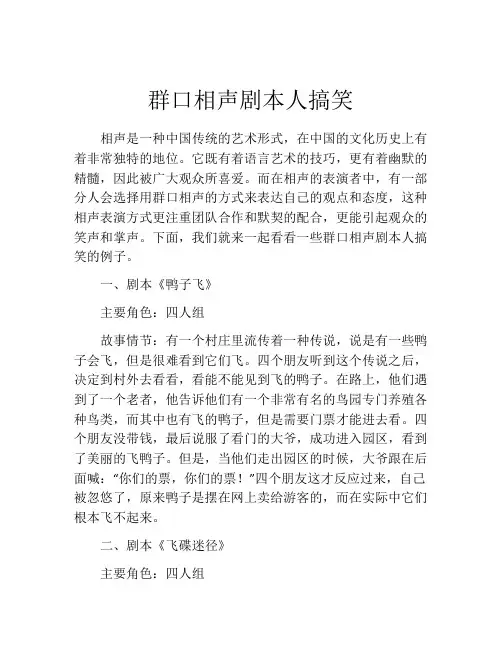 群口相声剧本人搞笑

相声是一种中国传统的艺术形式，在中国的文化历史上有着非常独特的地位。它既有着语言艺术的技巧，更有着幽默的精髓，因此被广大观众所喜爱。而在相声的表演者中，有一部分人会选择用群口相声的方式来表达自己的观点和态度，这种相声表演方式更注重团队合作和默契的配合，更能引起观众的笑声和掌声。下面，我们就来一起看看一些群口相声剧本人搞笑的例子。

一、剧本《鸭子飞》

主要角色：四人组

故事情节：有一个村庄里流传着一种传说，说是有一些鸭子会飞，但是很难看到它们飞。四个朋友听到这个传说之后，决定到村外去看看，看能不能见到飞的鸭子。在路上，他们遇到了一个老者，他告诉他们有一个非常有名的鸟园专门养殖各种鸟类，而其中也有飞的鸭子，但是需要门票才能进去看。四个朋友没带钱，最后说服了看门的大爷，成功进入园区，看到了美丽的飞鸭子。但是，当他们走出园区的时候，大爷跟在后面喊："你们的票，你们的票！"四个朋友这才反应过来，自己被忽悠了，原来鸭子是摆在网上卖给游客的，而在实际中它们根本飞不起来。

二、剧本《飞碟迷径》

主要角色：四人组